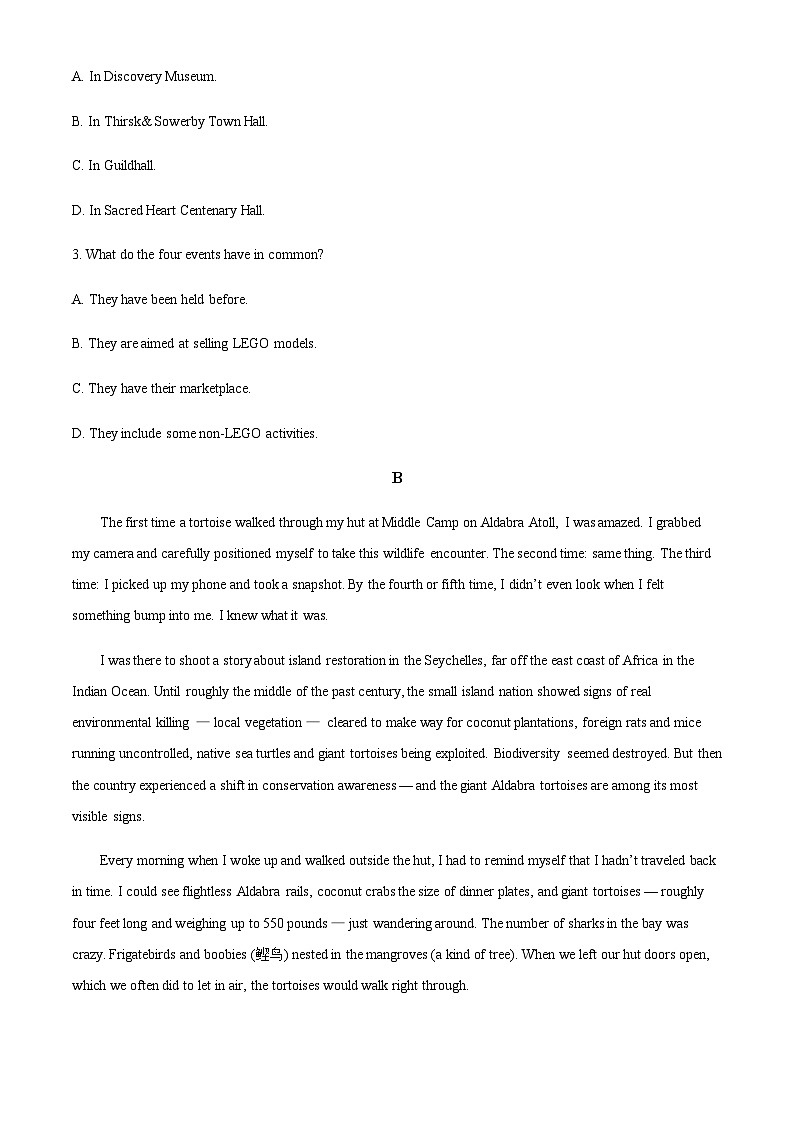 A. In Discovery Museum.

B. In Thirsk& Sowerby Town Hall.

C. In Guildhall.

D. In Sacred Heart Centenary Hall.

3. What do the four events have in common?

A. They have been held before.

B. They are aimed at selling LEGO models.

C. They have their marketplace.

D. They include some non-LEGO activities.

B

The first time a tortoise walked through my hut at Middle Camp on Aldabra Atoll, I was amazed. I grabbed my camera and carefully positioned myself to take this wildlife encounter. The second time: same thing. The third time: I picked up my phone and took a snapshot. By the fourth or fifth time, I didn't even look when I felt something bump into me. I knew what it was.

I was there to shoot a story about island restoration in the Seychelles, far off the east coast of Africa in the Indian Ocean. Until roughly the middle of the past century, the small island nation showed signs of real environmental killing — local vegetation — cleared to make way for coconut plantations, foreign rats and mice running uncontrolled, native sea turtles and giant tortoises being exploited. Biodiversity seemed destroyed. But then the country experienced a shift in conservation awareness — and the giant Aldabra tortoises are among its most visible signs.

Every morning when I woke up and walked outside the hut, I had to remind myself that I hadn't traveled back in time. I could see flightless Aldabra rails, coconut crabs the size of dinner plates, and giant tortoises — roughly four feet long and weighing up to 550 pounds — just wandering around. The number of sharks in the bay was crazy. Frigatebirds and boobies (鲣鸟) nested in the mangroves (a kind of tree). When we left our hut doors open, which we often did to let in air, the tortoises would walk right through.